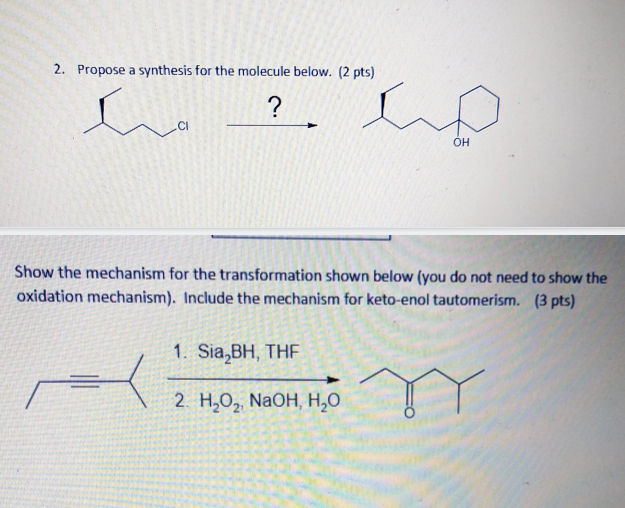 2. Propose a synthesis for the molecule below. (2 pts)

Cl

?

OH

Show the mechanism for the transformation shown below (you do not need to show the oxidation mechanism). Include the mechanism for keto-enol tautomerism. (3 pts)

1. $Sia_2BH$, THF

2. $H_2O_2$, NaOH, $H_2O$

O